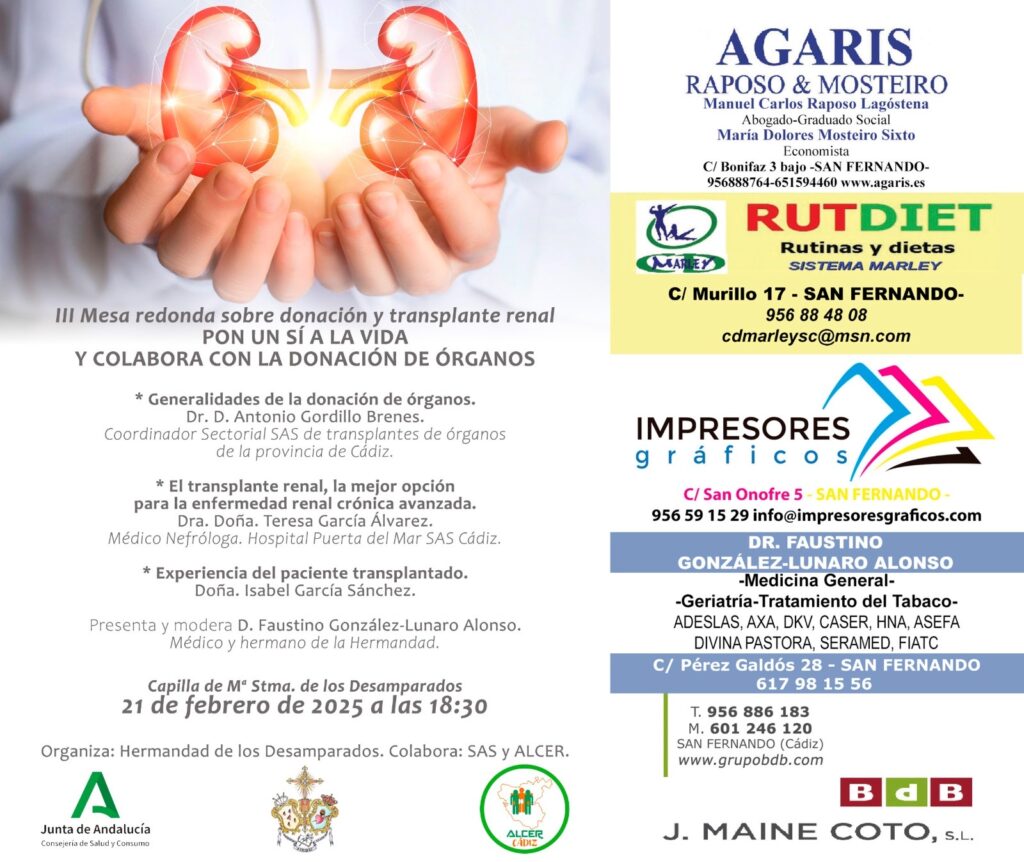 III Mesa redonda sobre donación y transplante renal
PON UN SÍ A LA VIDA
Y COLABORA CON LA DONACIÓN DE ÓRGANOS

* Generalidades de la donación de órganos.
Dr. D. Antonio Gordillo Brenes.
Coordinador Sectorial SAS de transplantes de órganos de la provincia de Cádiz.

* El transplante renal, la mejor opción para la enfermedad renal crónica avanzada.
Dra. Doña. Teresa García Álvarez.
Médico Nefróloga. Hospital Puerta del Mar SAS Cádiz.

* Experiencia del paciente transplantado.
Doña. Isabel García Sánchez.

Presenta y modera D. Faustino González-Lunaro Alonso.
Médico y hermano de la Hermandad.

Capilla de Mª Stma. de los Desamparados
21 de febrero de 2025 a las 18:30

Organiza: Hermandad de los Desamparados. Colabora: SAS y ALCER.

Junta de Andalucía
Consejería de Salud y Consumo

ALCER
CÁDIZ

AGARIS
RAPOSO & MOSTEIRO
Manuel Carlos Raposo Lagóstena
Abogado-Graduado Social
María Dolores Mosteiro Sixto
Economista
C/ Bonifaz 3 bajo -SAN FERNANDO-
956888764-651594460 www.agaris.es

MARLEY
RUTDIET
Rutinas y dietas
SISTEMA MARLEY
C/ Murillo 17 - SAN FERNANDO-
956 88 48 08
cdmarleysc@msn.com

IMPRESORES
gráficos
C/ San Onofre 5 - SAN FERNANDO -
956 59 15 29 info@impresoresgraficos.com

DR. FAUSTINO
GONZÁLEZ-LUNARO ALONSO
-Medicina General-
-Geriatría-Tratamiento del Tabaco-
ADESLAS, AXA, DKV, CASER, HNA, ASEFA
DIVINA PASTORA, SERAMED, FIATC
C/ Pérez Galdós 28 - SAN FERNANDO
617 98 15 56

T. 956 886 183
M. 601 246 120
SAN FERNANDO (Cádiz)
www.grupobdb.com
BdB
J. MAINE COTO, S.L.